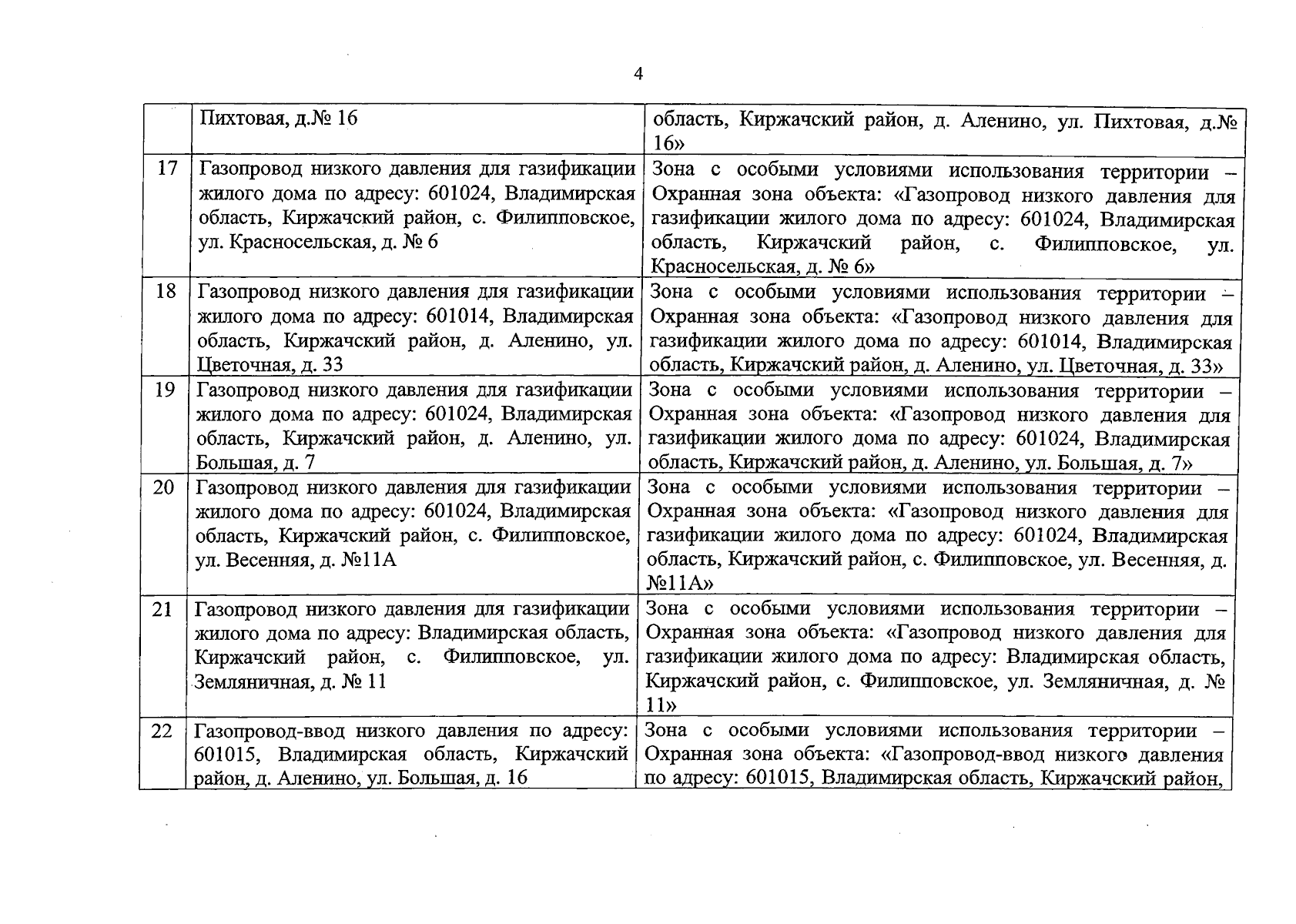 4

|  | Пихтовая, д.№ 16 | область, Киржачский район, д. Аленино, ул. Пихтовая, д.№ 16» |
|---|---|---|
| 17 | Газопровод низкого давления для газификации жилого дома по адресу: 601024, Владимирская область, Киржачский район, с. Филипповское, ул. Красносельская, д. № 6 | Зона с особыми условиями использования территории – Охранная зона объекта: «Газопровод низкого давления для газификации жилого дома по адресу: 601024, Владимирская область, Киржачский район, с. Филипповское, ул. Красносельская, д. № 6» |
| 18 | Газопровод низкого давления для газификации жилого дома по адресу: 601014, Владимирская область, Киржачский район, д. Аленино, ул. Цветочная, д. 33 | Зона с особыми условиями использования территории – Охранная зона объекта: «Газопровод низкого давления для газификации жилого дома по адресу: 601014, Владимирская область, Киржачский район, д. Аленино, ул. Цветочная, д. 33» |
| 19 | Газопровод низкого давления для газификации жилого дома по адресу: 601024, Владимирская область, Киржачский район, д. Аленино, ул. Большая, д. 7 | Зона с особыми условиями использования территории – Охранная зона объекта: «Газопровод низкого давления для газификации жилого дома по адресу: 601024, Владимирская область, Киржачский район, д. Аленино, ул. Большая, д. 7» |
| 20 | Газопровод низкого давления для газификации жилого дома по адресу: 601024, Владимирская область, Киржачский район, с. Филипповское, ул. Весенняя, д. №11А | Зона с особыми условиями использования территории – Охранная зона объекта: «Газопровод низкого давления для газификации жилого дома по адресу: 601024, Владимирская область, Киржачский район, с. Филипповское, ул. Весенняя, д. №11А» |
| 21 | Газопровод низкого давления для газификации жилого дома по адресу: Владимирская область, Киржачский район, с. Филипповское, ул. Земляничная, д. № 11 | Зона с особыми условиями использования территории – Охранная зона объекта: «Газопровод низкого давления для газификации жилого дома по адресу: Владимирская область, Киржачский район, с. Филипповское, ул. Земляничная, д. № 11» |
| 22 | Газопровод-ввод низкого давления по адресу: 601015, Владимирская область, Киржачский район, д. Аленино, ул. Большая, д. 16 | Зона с особыми условиями использования территории – Охранная зона объекта: «Газопровод-ввод низкого давления по адресу: 601015, Владимирская область, Киржачский район, |